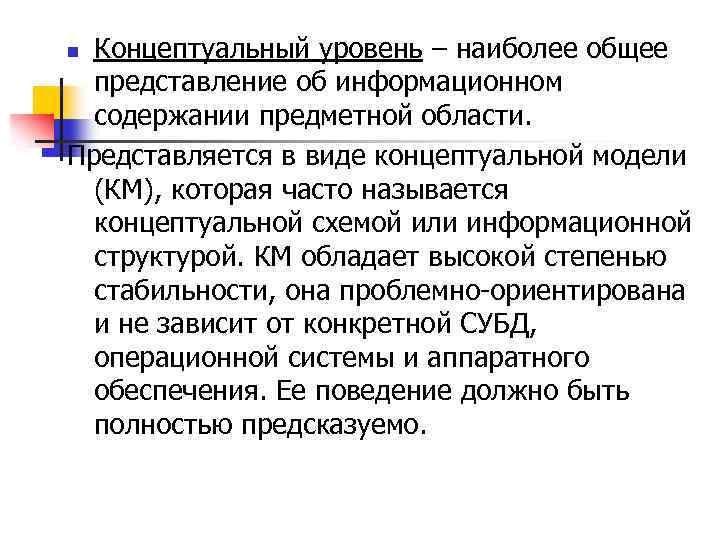 Концептуальный уровень – наиболее общее представление об информационном содержании предметной области.

Представляется в виде концептуальной модели (КМ), которая часто называется концептуальной схемой или информационной структурой. КМ обладает высокой степенью стабильности, она проблемно-ориентирована и не зависит от конкретной СУБД, операционной системы и аппаратного обеспечения. Ее поведение должно быть полностью предсказуемо.